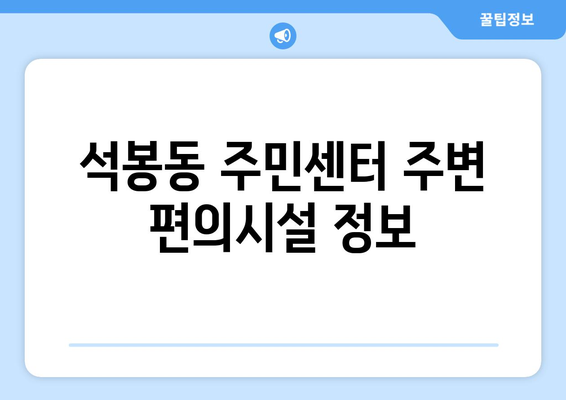 꿀팁정보

석봉동 주민센터 주변 편의시설 정보